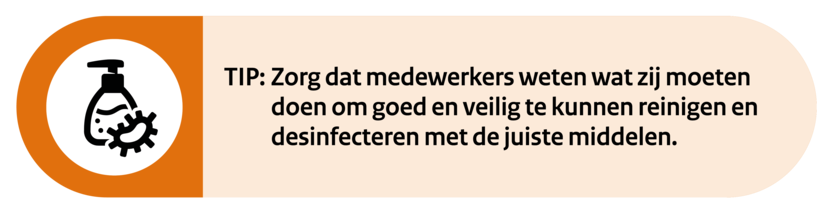 TIP: Zorg dat medewerkers weten wat zij moeten doen om goed en veilig te kunnen reinigen en desinfecteren met de juiste middelen.